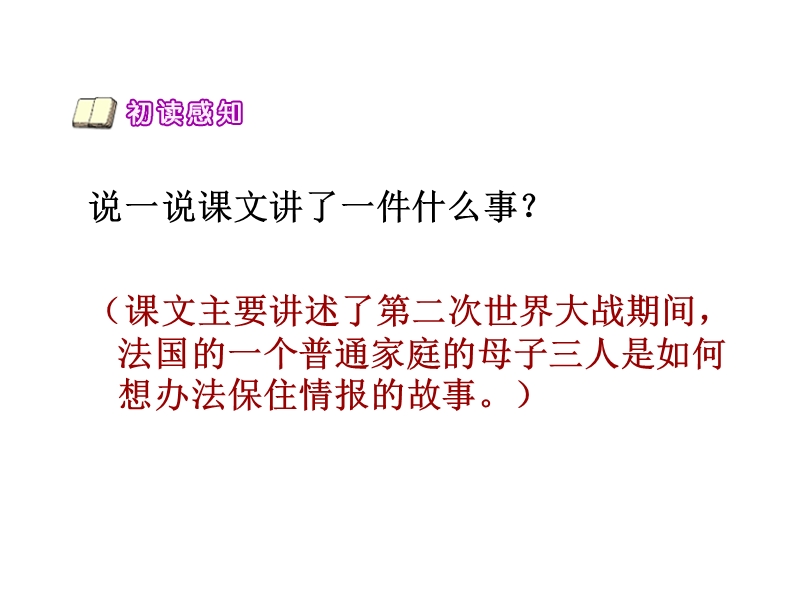 初读感知

说一说课文讲了一件什么事？

（课文主要讲述了第二次世界大战期间，法国的一个普通家庭的母子三人是如何想办法保住情报的故事。）